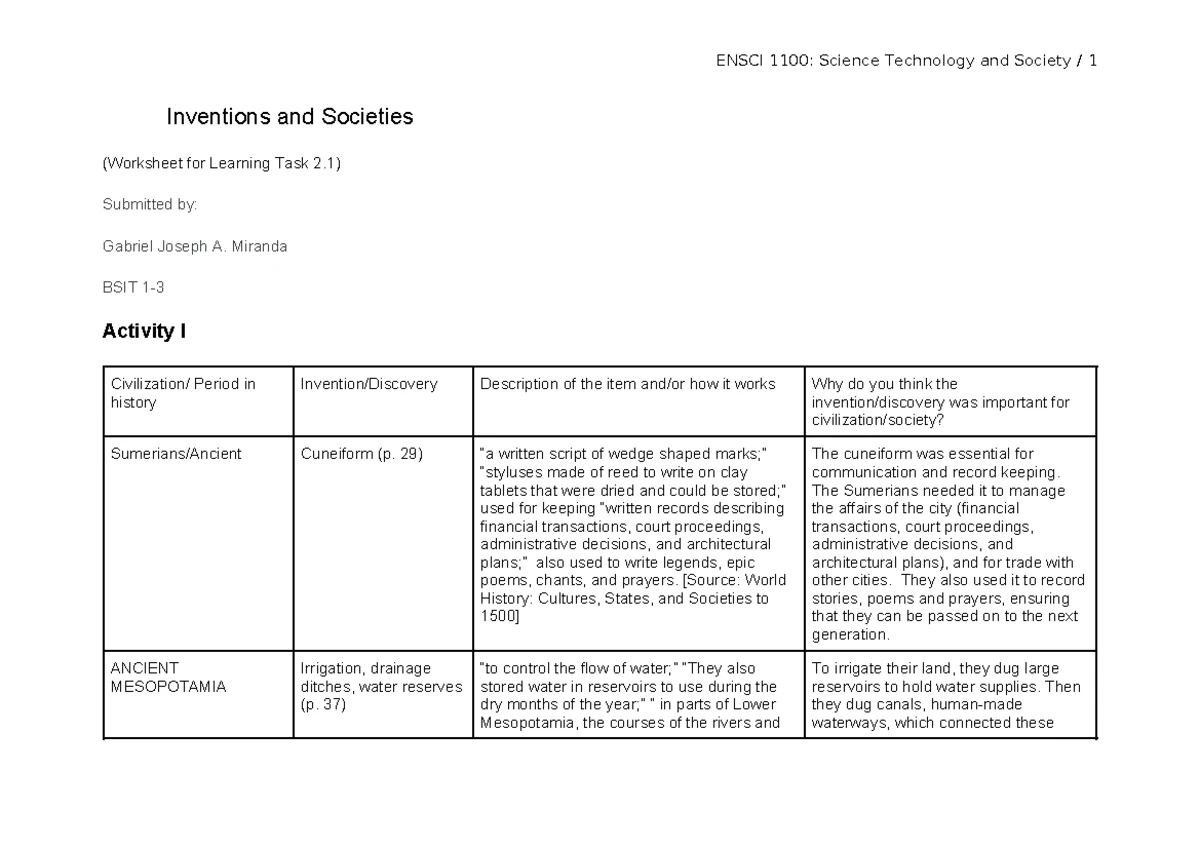 ENSCI 1100: Science Technology and Society / 1

Inventions and Societies

(Worksheet for Learning Task 2.1)

Submitted by:

Gabriel Joseph A. Miranda

BSIT 1-3

Activity I

| Civilization/ Period in history | Invention/Discovery | Description of the item and/or how it works | Why do you think the invention/discovery was important for civilization/society? |
|---|---|---|---|
| Sumerians/Ancient | Cuneiform (p. 29) | "a written script of wedge shaped marks;" "styluses made of reed to write on clay tablets that were dried and could be stored;" used for keeping "written records describing financial transactions, court proceedings, administrative decisions, and architectural plans;" also used to write legends, epic poems, chants, and prayers. [Source: World History: Cultures, States, and Societies to 1500] | The cuneiform was essential for communication and record keeping. The Sumerians needed it to manage the affairs of the city (financial transactions, court proceedings, administrative decisions, and architectural plans), and for trade with other cities. They also used it to record stories, poems and prayers, ensuring that they can be passed on to the next generation. |
| ANCIENT MESOPOTAMIA | Irrigation, drainage ditches, water reserves (p. 37) | "to control the flow of water;" "They also stored water in reservoirs to use during the dry months of the year;" " in parts of Lower Mesopotamia, the courses of the rivers and | To irrigate their land, they dug large reservoirs to hold water supplies. Then they dug canals, human-made waterways, which connected these |